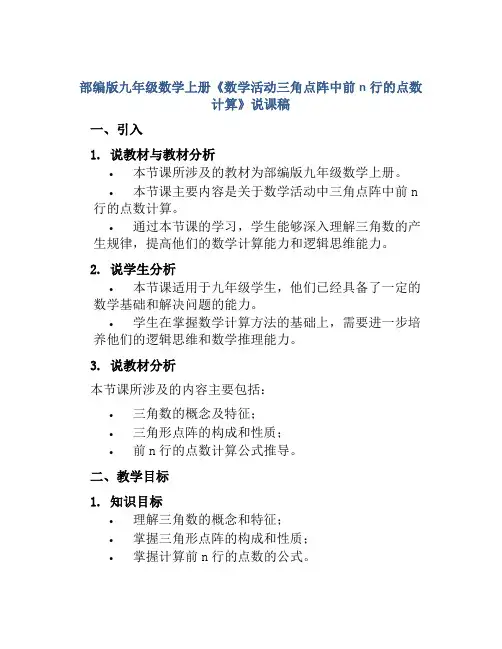 部编版九年级数学上册《数学活动三角点阵中前 n 行的点数计算》说课稿

一、引入

1. 说教材与教材分析

• 本节课所涉及的教材为部编版九年级数学上册。

• 本节课主要内容是关于数学活动中三角点阵中前 n 行的点数计算。

• 通过本节课的学习，学生能够深入理解三角数的产生规律，提高他们的数学计算能力和逻辑思维能力。

2. 说学生分析

• 本节课适用于九年级学生，他们已经具备了一定的数学基础和解决问题的能力。

• 学生在掌握数学计算方法的基础上，需要进一步培养他们的逻辑思维和数学推理能力。

3. 说教材分析

本节课所涉及的内容主要包括：

• 三角数的概念及特征；

• 三角形点阵的构成和性质；

• 前 n 行的点数计算公式推导。

二、教学目标

1. 知识目标

• 理解三角数的概念和特征；

• 掌握三角形点阵的构成和性质；

• 掌握计算前 n 行的点数的公式。